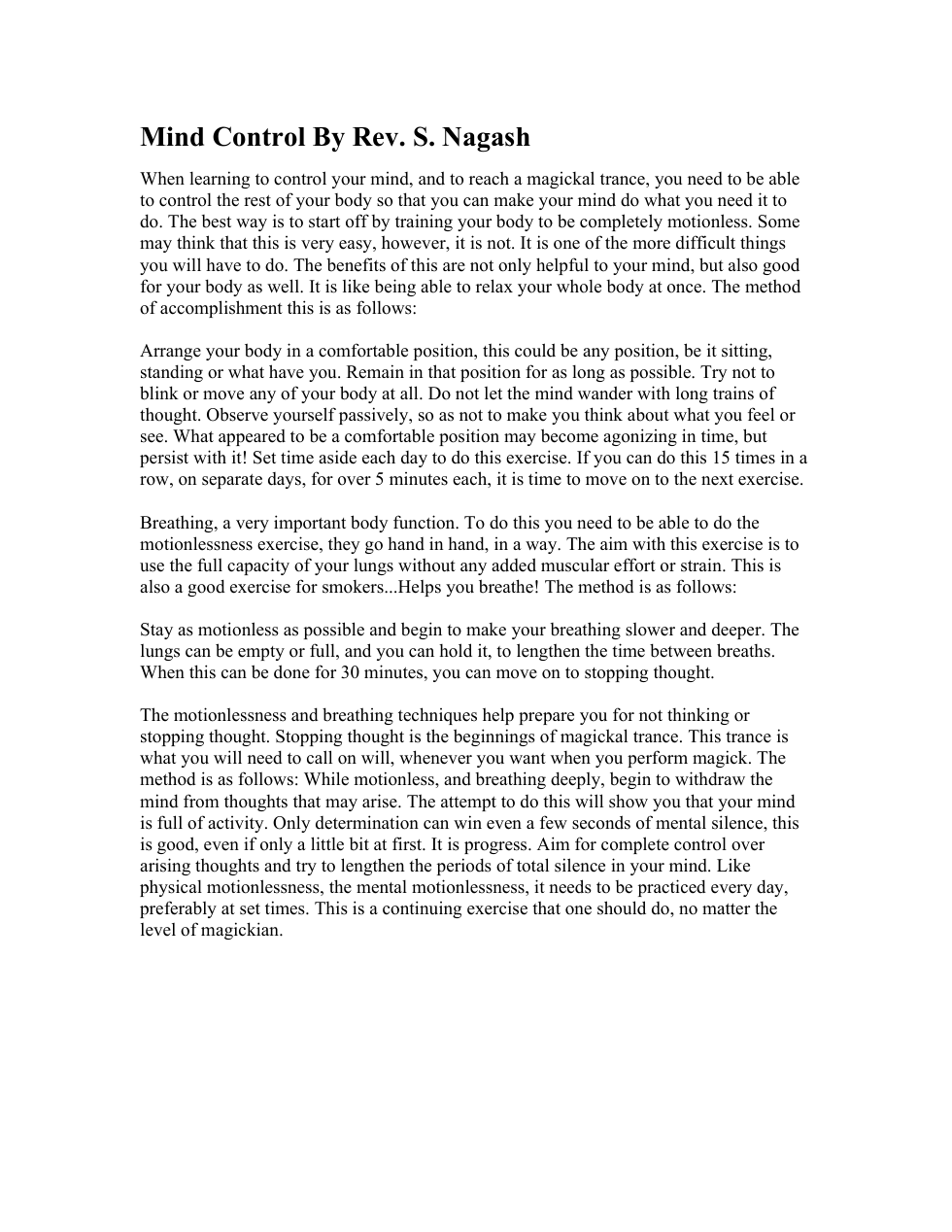 Mind Control By Rev. S. Nagash

When learning to control your mind, and to reach a magickal trance, you need to be able to control the rest of your body so that you can make your mind do what you need it to do. The best way is to start off by training your body to be completely motionless. Some may think that this is very easy, however, it is not. It is one of the more difficult things you will have to do. The benefits of this are not only helpful to your mind, but also good for your body as well. It is like being able to relax your whole body at once. The method of accomplishment this is as follows:

Arrange your body in a comfortable position, this could be any position, be it sitting, standing or what have you. Remain in that position for as long as possible. Try not to blink or move any of your body at all. Do not let the mind wander with long trains of thought. Observe yourself passively, so as not to make you think about what you feel or see. What appeared to be a comfortable position may become agonizing in time, but persist with it! Set time aside each day to do this exercise. If you can do this 15 times in a row, on separate days, for over 5 minutes each, it is time to move on to the next exercise.

Breathing, a very important body function. To do this you need to be able to do the motionlessness exercise, they go hand in hand, in a way. The aim with this exercise is to use the full capacity of your lungs without any added muscular effort or strain. This is also a good exercise for smokers...Helps you breathe! The method is as follows:

Stay as motionless as possible and begin to make your breathing slower and deeper. The lungs can be empty or full, and you can hold it, to lengthen the time between breaths. When this can be done for 30 minutes, you can move on to stopping thought.

The motionlessness and breathing techniques help prepare you for not thinking or stopping thought. Stopping thought is the beginnings of magickal trance. This trance is what you will need to call on will, whenever you want when you perform magick. The method is as follows: While motionless, and breathing deeply, begin to withdraw the mind from thoughts that may arise. The attempt to do this will show you that your mind is full of activity. Only determination can win even a few seconds of mental silence, this is good, even if only a little bit at first. It is progress. Aim for complete control over arising thoughts and try to lengthen the periods of total silence in your mind. Like physical motionlessness, the mental motionlessness, it needs to be practiced every day, preferably at set times. This is a continuing exercise that one should do, no matter the level of magickian.